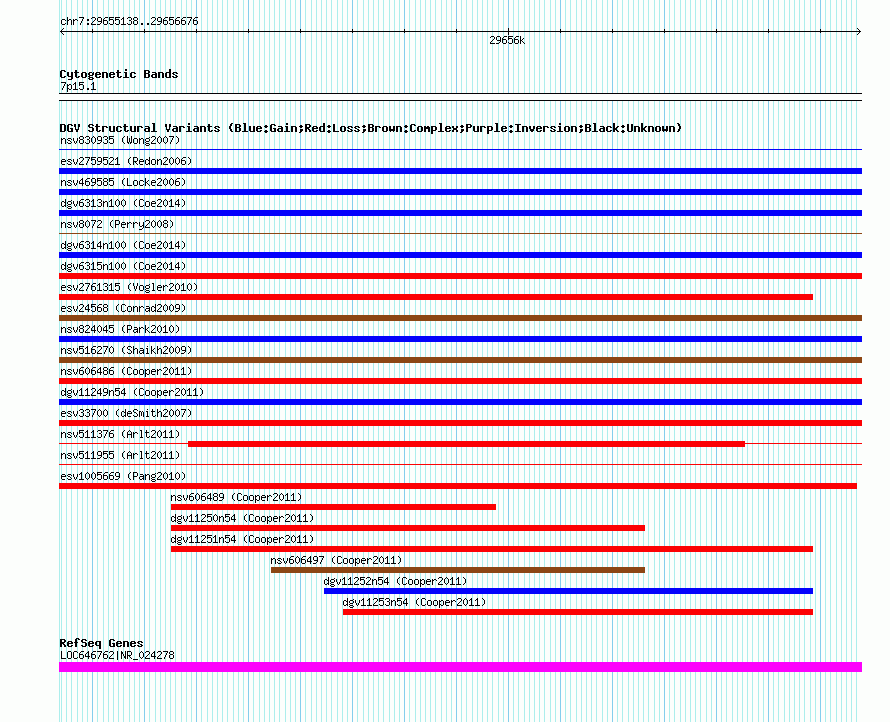 chr7:29655138..29656676

29656k

Cytogenetic Bands
7p15.1

DGV Structural Variants (Blue:Gain;Red:Loss;Brown:Complex;Purple:Inversion;Black:Unknown)
nsv830935 (Wong2007)
esv2759521 (Redon2006)
nsv469585 (Locke2006)
dgv6313n100 (Coe2014)
nsv8072 (Perry2008)
dgv6314n100 (Coe2014)
dgv6315n100 (Coe2014)
esv2761315 (Vogler2010)
esv24568 (Conrad2009)
nsv824045 (Park2010)
nsv516270 (Shaikh2009)
nsv606486 (Cooper2011)
dgv11249n54 (Cooper2011)
esv33700 (deSmith2007)
nsv511376 (Arlt2011)
nsv511955 (Arlt2011)
esv1005669 (Pang2010)
nsv606489 (Cooper2011)
dgv11250n54 (Cooper2011)
dgv11251n54 (Cooper2011)
nsv606497 (Cooper2011)
dgv11252n54 (Cooper2011)
dgv11253n54 (Cooper2011)

RefSeq Genes
LOC646762|NR_024278